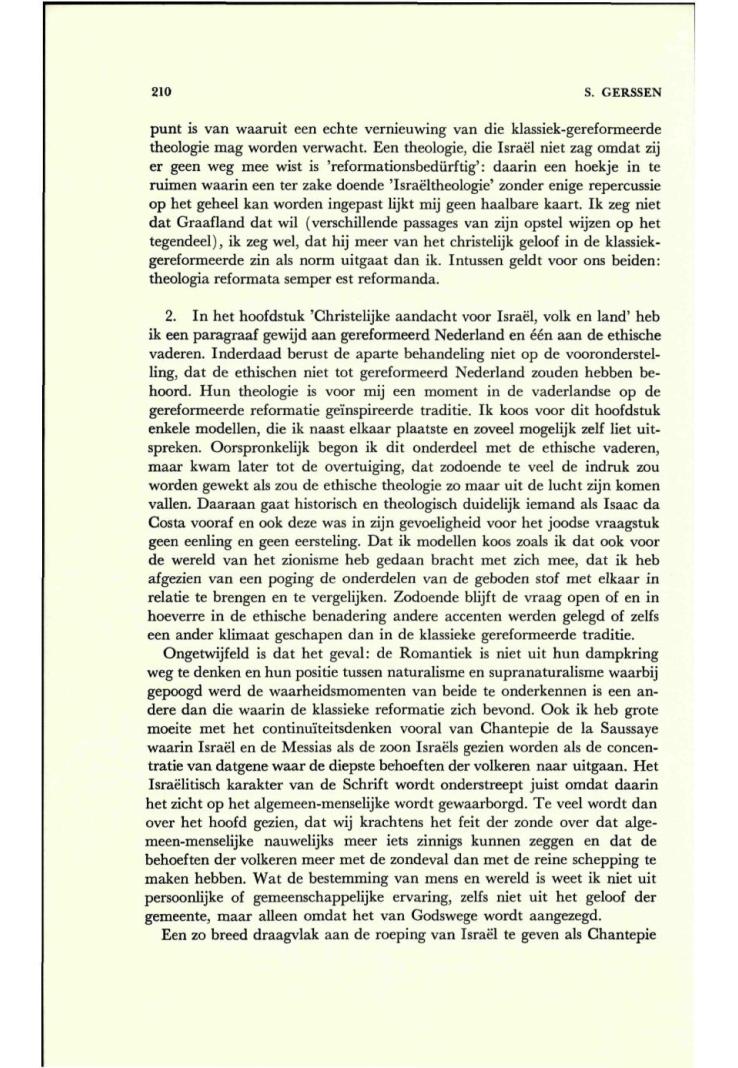 210 S. GERSSEN

punt is van waaruit een echte vernieuwing van die klassiek-gereformeerde theologie mag worden verwacht. Een theologie, die Israël niet zag omdat zij er geen weg mee wist is 'reformationsbedürftig': daarin een hoekje in te ruimen waarin een ter zake doende 'Israëltheologie' zonder enige repercussie op het geheel kan worden ingepast lijkt mij geen haalbare kaart. Ik zeg niet dat Graafland dat wil (verschillende passages van zijn opstel wijzen op het tegendeel), ik zeg wel, dat hij meer van het christelijk geloof in de klassiek-gereformeerde zin als norm uitgaat dan ik. Intussen geldt voor ons beiden: theologia reformata semper est reformanda.

2. In het hoofdstuk 'Christelijke aandacht voor Israël, volk en land' heb ik een paragraaf gewijd aan gereformeerd Nederland en één aan de ethische vaderen. Inderdaad berust de aparte behandeling niet op de vooronderstelling, dat de ethischen niet tot gereformeerd Nederland zouden hebben behoord. Hun theologie is voor mij een moment in de vaderlandse op de gereformeerde reformatie geïnspireerde traditie. Ik koos voor dit hoofdstuk enkele modellen, die ik naast elkaar plaatste en zoveel mogelijk zelf liet uitspreken. Oorspronkelijk begon ik dit onderdeel met de ethische vaderen, maar kwam later tot de overtuiging, dat zodoende te veel de indruk zou worden gewekt als zou de ethische theologie zo maar uit de lucht zijn komen vallen. Daaraan gaat historisch en theologisch duidelijk iemand als Isaac da Costa vooraf en ook deze was in zijn gevoeligheid voor het joodse vraagstuk geen eenling en geen eersteling. Dat ik modellen koos zoals ik dat ook voor de wereld van het zionisme heb gedaan bracht met zich mee, dat ik heb afgezien van een poging de onderdelen van de geboden stof met elkaar in relatie te brengen en te vergelijken. Zodoende blijft de vraag open of en in hoeverre in de ethische benadering andere accenten werden gelegd of zelfs een ander klimaat geschapen dan in de klassieke gereformeerde traditie.
Ongetwijfeld is dat het geval: de Romantiek is niet uit hun dampkring weg te denken en hun positie tussen naturalisme en supranaturalisme waarbij gepoogd werd de waarheidsmomenten van beide te onderkennen is een andere dan die waarin de klassieke reformatie zich bevond. Ook ik heb grote moeite met het continuïteitsdenken vooral van Chantepie de la Saussaye waarin Israël en de Messias als de zoon Israëls gezien worden als de concentratie van datgene waar de diepste behoeften der volkeren naar uitgaan. Het Israëlitisch karakter van de Schrift wordt onderstreept juist omdat daarin het zicht op het algemeen-menselijke wordt gewaarborgd. Te veel wordt dan over het hoofd gezien, dat wij krachtens het feit der zonde over dat algemeen-menselijke nauwelijks meer iets zinnigs kunnen zeggen en dat de behoeften der volkeren meer met de zondeval dan met de reine schepping te maken hebben. Wat de bestemming van mens en wereld is weet ik niet uit persoonlijke of gemeenschappelijke ervaring, zelfs niet uit het geloof der gemeente, maar alleen omdat het van Godswege wordt aangezegd.
Een zo breed draagvlak aan de roeping van Israël te geven als Chantepie